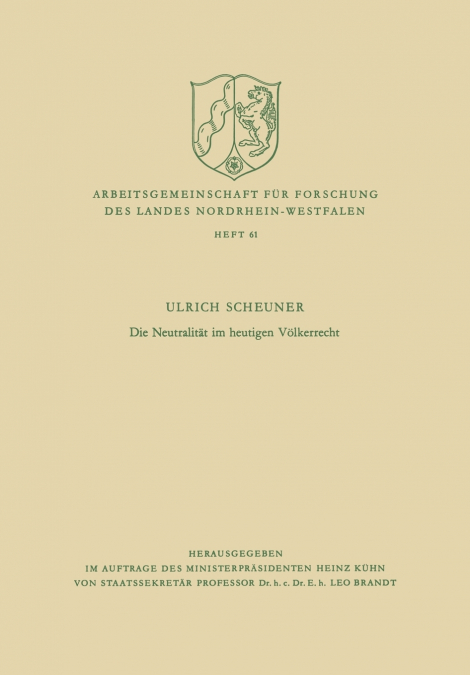 ARBEITSGEMEINSCHAFT FÜR FORSCHUNG
DES LANDES NORDRHEIN-WESTFALEN

HEFT 61

ULRICH SCHEUNER

Die Neutralität im heutigen Völkerrecht

HERAUSGEGEBEN
IM AUFTRAGE DES MINISTERPRÄSIDENTEN HEINZ KÜHN
VON STAATSSEKRETÄR PROFESSOR Dr. h. c. Dr. E. h. LEO BRANDT